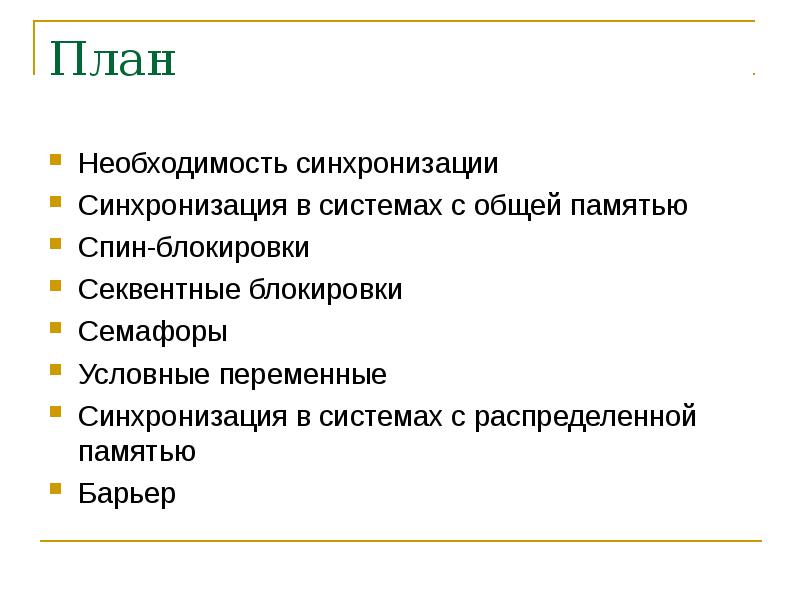 План

• Необходимость синхронизации
• Синхронизация в системах с общей памятью
• Спин-блокировки
• Секвентные блокировки
• Семафоры
• Условные переменные
• Синхронизация в системах с распределенной памятью
• Барьер